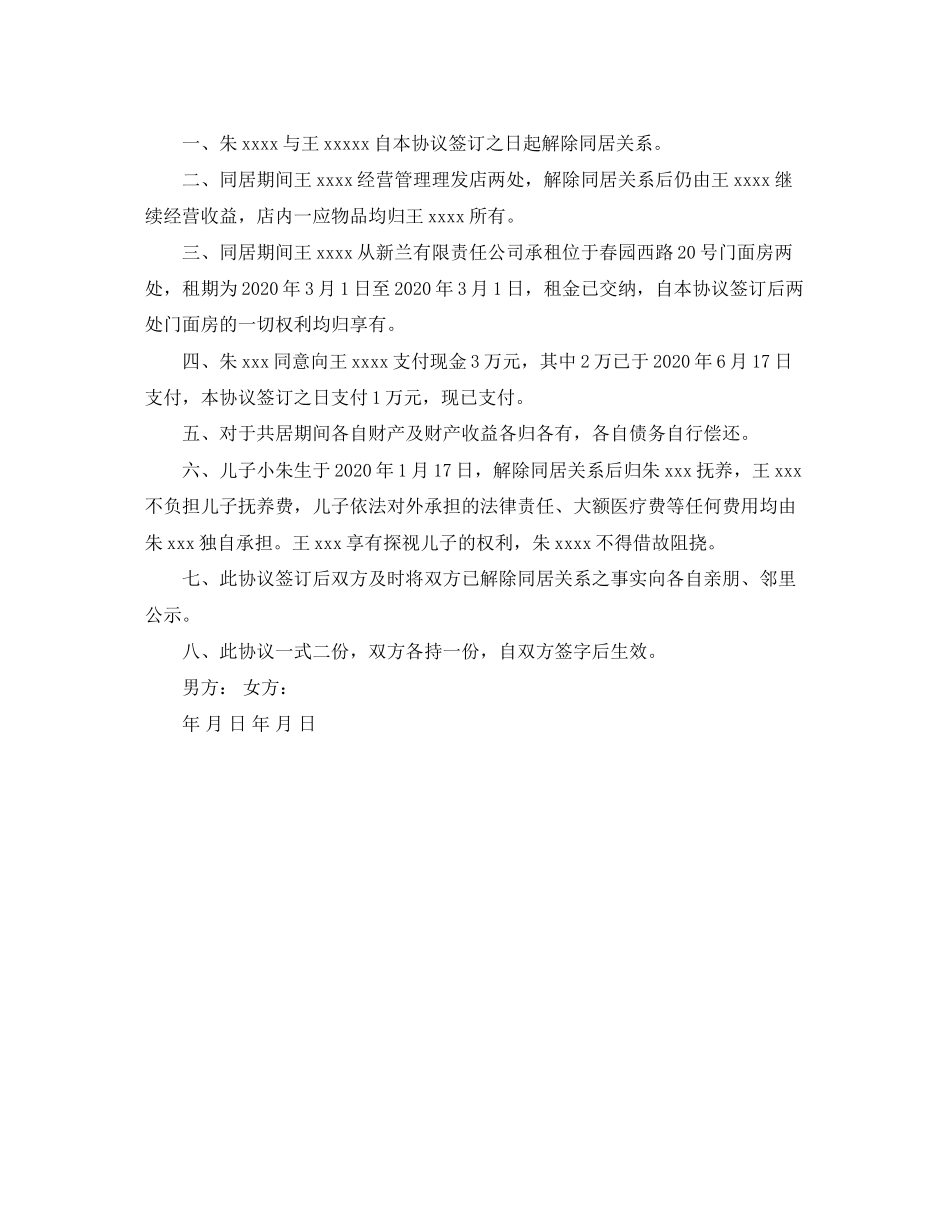 一、朱 xxxx 与王 xxxxx 自本协议签订之日起解除同居关系。

二、同居期间王 xxxx 经营管理理发店两处，解除同居关系后仍由王 xxxx 继续经营收益，店内一应物品均归王 xxxx 所有。

三、同居期间王 xxxx 从新兰有限责任公司承租位于春园西路 20 号门面房两处，租期为 2020 年 3 月 1 日至 2020 年 3 月 1 日，租金已交纳，自本协议签订后两处门面房的一切权利均归享有。

四、朱 xxx 同意向王 xxxx 支付现金 3 万元，其中 2 万已于 2020 年 6 月 17 日支付，本协议签订之日支付 1 万元，现已支付。

五、对于共居期间各自财产及财产收益各归各有，各自债务自行偿还。

六、儿子小朱生于 2020 年 1 月 17 日，解除同居关系后归朱 xxx 抚养，王 xxx 不负担儿子抚养费，儿子依法对外承担的法律责任、大额医疗费等任何费用均由朱 xxx 独自承担。王 xxx 享有探视儿子的权利，朱 xxxx 不得借故阻挠。

七、此协议签订后双方及时将双方已解除同居关系之事实向各自亲朋、邻里公示。

八、此协议一式二份，双方各持一份，自双方签字后生效。

男方： 女方：

年 月 日 年 月 日